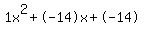 $1x^2+(-14)x+(-14)$